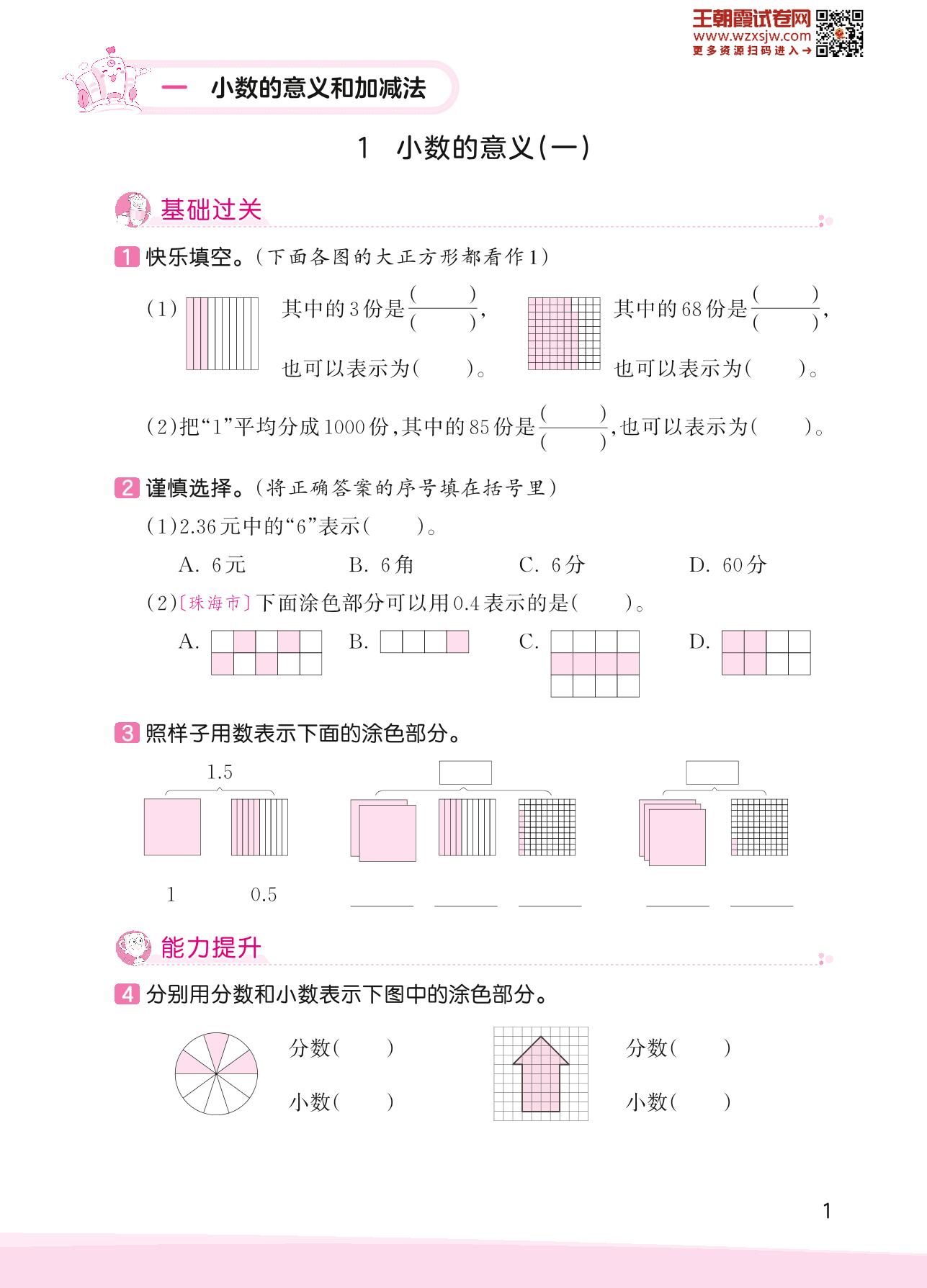 王朝霞试卷网
www.wzxsjw.com
更多资源扫码进入→

一 小数的意义和加减法

1 小数的意义(一)

基础过关

1 快乐填空。(下面各图的大正方形都看作1)

(1) 其中的3份是$\frac{(\quad)}{(\quad)}$, 也可以表示为(　　)。 其中的68份是$\frac{(\quad)}{(\quad)}$, 也可以表示为(　　)。

(2)把“1”平均分成1000份,其中的85份是$\frac{(\quad)}{(\quad)}$,也可以表示为(　　)。

2 谨慎选择。(将正确答案的序号填在括号里)

(1)2.36元中的“6”表示(　　)。

A. 6元　　B. 6角　　C. 6分　　D. 60分

(2)〔珠海市〕下面涂色部分可以用0.4表示的是(　　)。

A.　　B.　　C.　　D.

3 照样子用数表示下面的涂色部分。

1.5

1　0.5

能力提升

4 分别用分数和小数表示下图中的涂色部分。

分数(　　)
小数(　　)

分数(　　)
小数(　　)

1